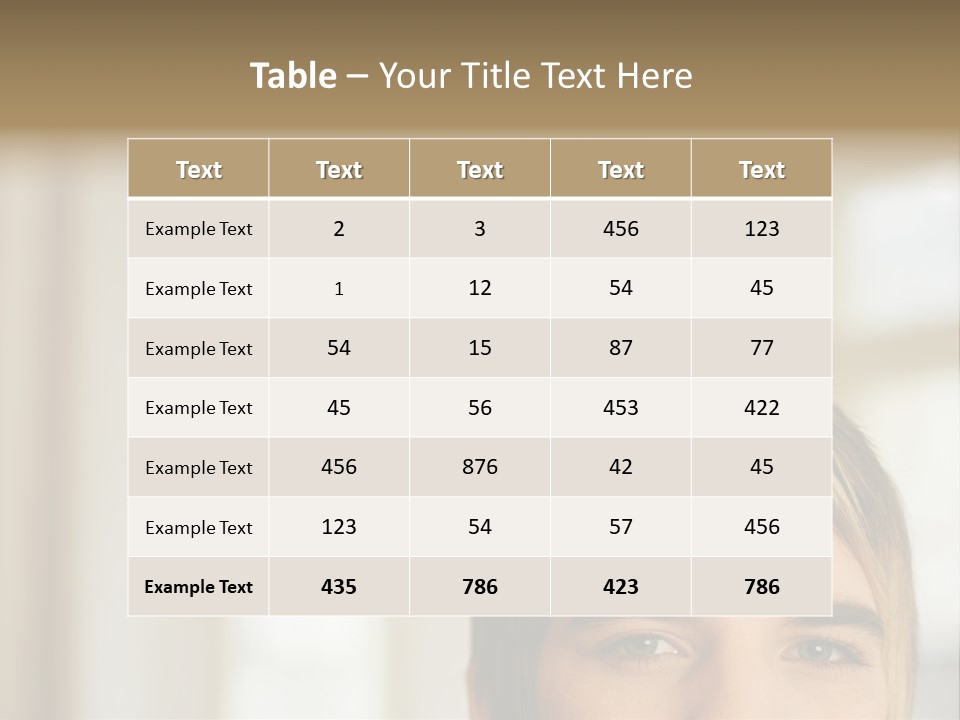 Table – Your Title Text Here

| Text | Text | Text | Text | Text |
|---|---|---|---|---|
| Example Text | 2 | 3 | 456 | 123 |
| Example Text | 1 | 12 | 54 | 45 |
| Example Text | 54 | 15 | 87 | 77 |
| Example Text | 45 | 56 | 453 | 422 |
| Example Text | 456 | 876 | 42 | 45 |
| Example Text | 123 | 54 | 57 | 456 |
| Example Text | 435 | 786 | 423 | 786 |